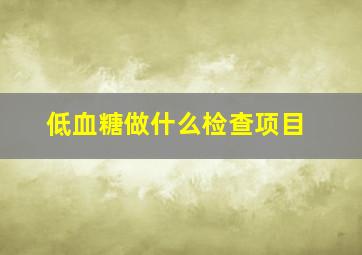 低血糖做什么检查项目